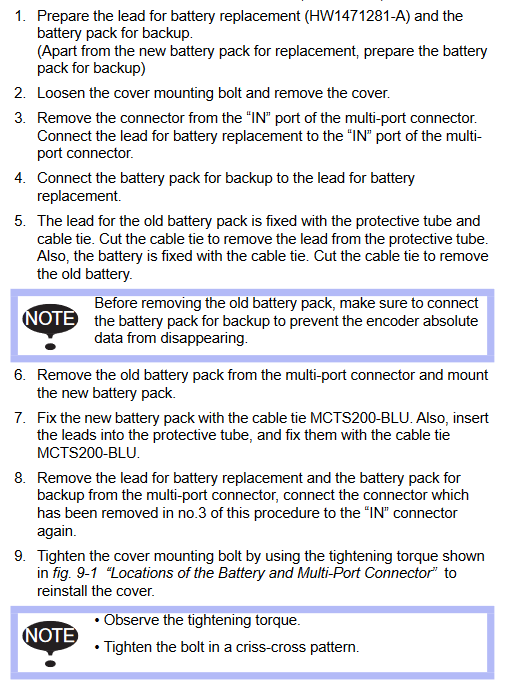 1. Prepare the lead for battery replacement (HW1471281-A) and the battery pack for backup.
(Apart from the new battery pack for replacement, prepare the battery pack for backup)

2. Loosen the cover mounting bolt and remove the cover.

3. Remove the connector from the “IN” port of the multi-port connector. Connect the lead for battery replacement to the “IN” port of the multi-port connector.

4. Connect the battery pack for backup to the lead for battery replacement.

5. The lead for the old battery pack is fixed with the protective tube and cable tie. Cut the cable tie to remove the lead from the protective tube. Also, the battery is fixed with the cable tie. Cut the cable tie to remove the old battery.

NOTE

Before removing the old battery pack, make sure to connect the battery pack for backup to prevent the encoder absolute data from disappearing.

6. Remove the old battery pack from the multi-port connector and mount the new battery pack.

7. Fix the new battery pack with the cable tie MCTS200-BLU. Also, insert the leads into the protective tube, and fix them with the cable tie MCTS200-BLU.

8. Remove the lead for battery replacement and the battery pack for backup from the multi-port connector, connect the connector which has been removed in no.3 of this procedure to the “IN” connector again.

9. Tighten the cover mounting bolt by using the tightening torque shown in fig. 9-1 “Locations of the Battery and Multi-Port Connector” to reinstall the cover.

NOTE

• Observe the tightening torque.

• Tighten the bolt in a criss-cross pattern.